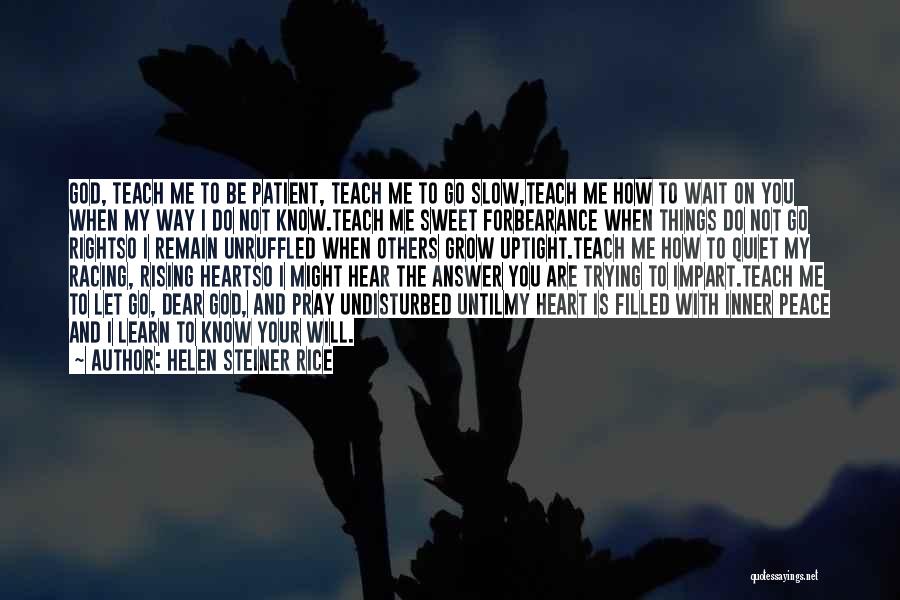 GOD, TEACH ME TO BE PATIENT, TEACH ME TO GO SLOW,TEACH ME HOW TO WAIT ON YOU WHEN MY WAY I DO NOT KNOW.TEACH ME SWEET FORBEARANCE WHEN THINGS DO NOT GO RIGHTSO I REMAIN UNRUFFLED WHEN OTHERS GROW UPTIGHT.TEACH ME HOW TO QUIET MY RACING, RISING HEARTSO I MIGHT HEAR THE ANSWER YOU ARE TRYING TO IMPART.TEACH ME TO LET GO, DEAR GOD, AND PRAY UNDISTURBED UNTILMY HEART IS FILLED WITH INNER PEACE AND I LEARN TO KNOW YOUR WILL.
~ AUTHOR: HELEN STEINER RICE

quotessayings.net